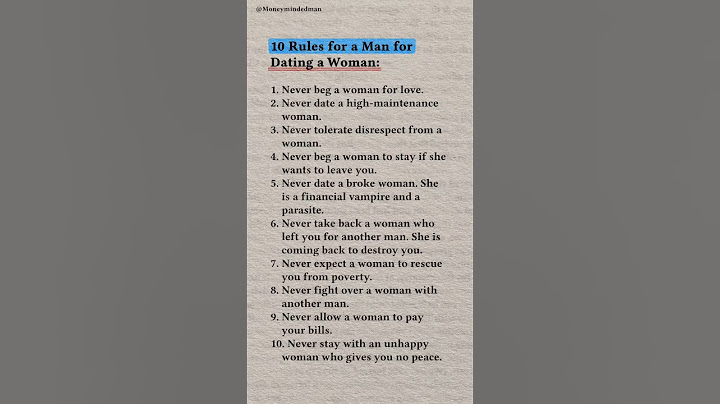 @Moneymindedman

10 Rules for a Man for Dating a Woman:

1. Never beg a woman for love.
2. Never date a high-maintenance woman.
3. Never tolerate disrespect from a woman.
4. Never beg a woman to stay if she wants to leave you.
5. Never date a broke woman. She is a financial vampire and a parasite.
6. Never take back a woman who left you for another man. She is coming back to destroy you.
7. Never expect a woman to rescue you from poverty.
8. Never fight over a woman with another man.
9. Never allow a woman to pay your bills.
10. Never stay with an unhappy woman who gives you no peace.